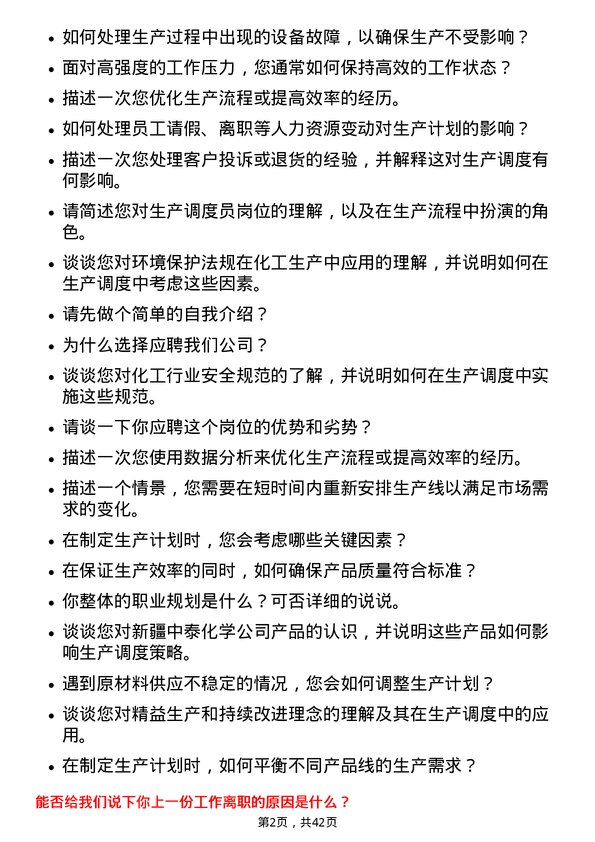 • 如何处理生产过程中出现的设备故障，以确保生产不受影响？
• 面对高强度的工作压力，您通常如何保持高效的工作状态？
• 描述一次您优化生产流程或提高效率的经历。
• 如何处理员工请假、离职等人力资源变动对生产计划的影响？
• 描述一次您处理客户投诉或退货的经验，并解释这对生产调度有何影响。
• 请简述您对生产调度员岗位的理解，以及在生产流程中扮演的角色。
• 谈谈您对环境保护法规在化工生产中应用的理解，并说明如何在生产调度中考虑这些因素。
• 请先做个简单的自我介绍？
• 为什么选择应聘我们公司？
• 谈谈您对化工行业安全规范的了解，并说明如何在生产调度中实施这些规范。
• 请谈一下你应聘这个岗位的优势和劣势？
• 描述一次您使用数据分析来优化生产流程或提高效率的经历。
• 描述一个情景，您需要在短时间内重新安排生产线以满足市场需求的变化。
• 在制定生产计划时，您会考虑哪些关键因素？
• 在保证生产效率的同时，如何确保产品质量符合标准？
• 你整体的职业规划是什么？可否详细的说说。
• 谈谈您对新疆中泰化学公司产品的认识，并说明这些产品如何影响生产调度策略。
• 遇到原材料供应不稳定的情况，您会如何调整生产计划？
• 谈谈您对精益生产和持续改进理念的理解及其在生产调度中的应用。
• 在制定生产计划时，如何平衡不同产品线的生产需求？

能否给我们说下你上一份工作离职的原因是什么？

第2页，共42页